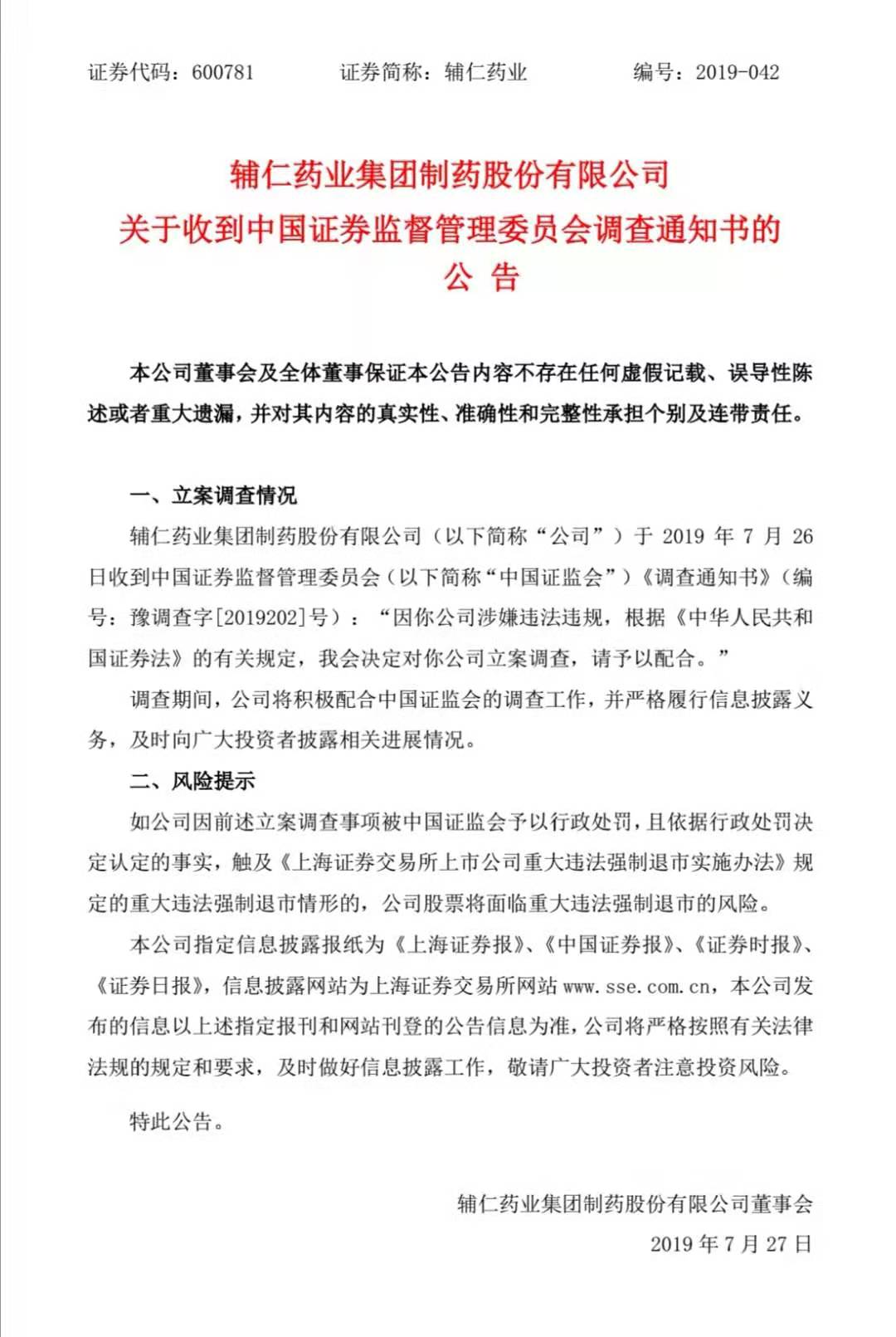 证券代码：600781　　证券简称：辅仁药业　　编号：2019-042

辅仁药业集团制药股份有限公司
关于收到中国证券监督管理委员会调查通知书的
公　告

本公司董事会及全体董事保证本公告内容不存在任何虚假记载、误导性陈述或者重大遗漏，并对其内容的真实性、准确性和完整性承担个别及连带责任。

一、立案调查情况

辅仁药业集团制药股份有限公司（以下简称“公司”）于 2019 年 7 月 26 日收到中国证券监督管理委员会（以下简称“中国证监会”）《调查通知书》（编号：豫调查字[2019202]号）：“因你公司涉嫌违法违规，根据《中华人民共和国证券法》的有关规定，我会决定对你公司立案调查，请予以配合。”

调查期间，公司将积极配合中国证监会的调查工作，并严格履行信息披露义务，及时向广大投资者披露相关进展情况。

二、风险提示

如公司因前述立案调查事项被中国证监会予以行政处罚，且依据行政处罚决定认定的事实，触及《上海证券交易所上市公司重大违法强制退市实施办法》规定的重大违法强制退市情形的，公司股票将面临重大违法强制退市的风险。

本公司指定信息披露报纸为《上海证券报》、《中国证券报》、《证券时报》、《证券日报》，信息披露网站为上海证券交易所网站 www.sse.com.cn，本公司发布的信息以上述指定报刊和网站刊登的公告信息为准，公司将严格按照有关法律法规的规定和要求，及时做好信息披露工作，敬请广大投资者注意投资风险。

特此公告。

辅仁药业集团制药股份有限公司董事会
2019 年 7 月 27 日